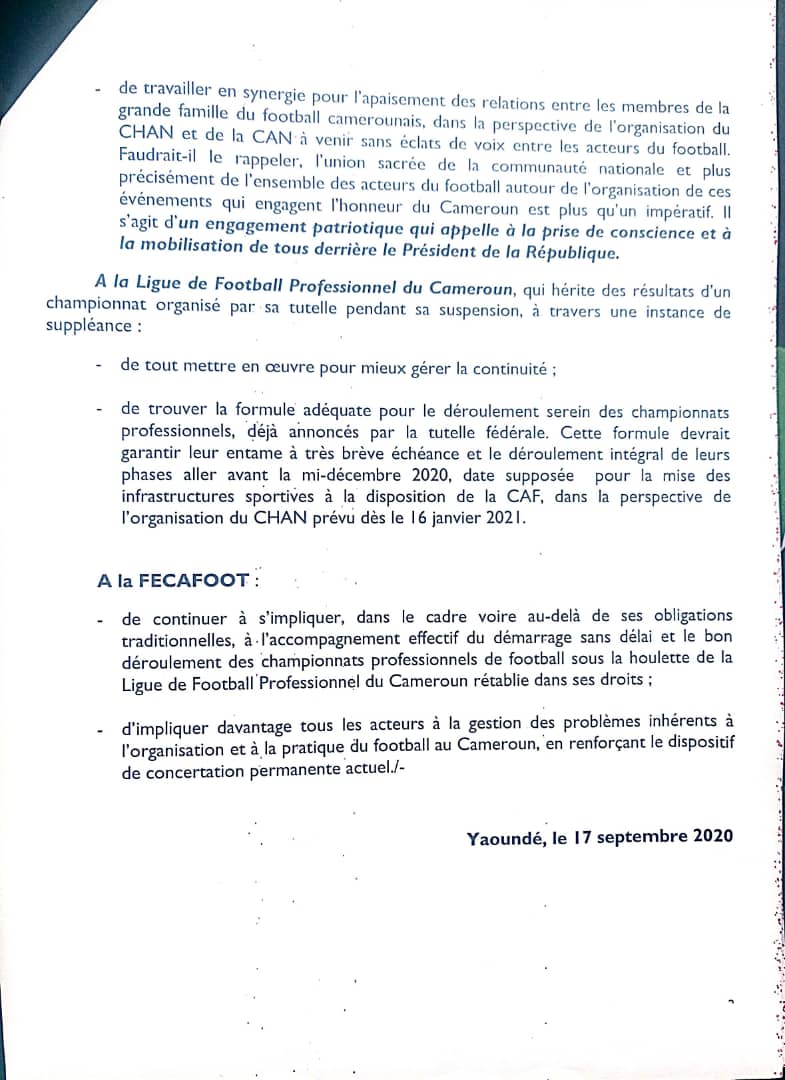 - de travailler en synergie pour l'apaisement des relations entre les membres de la grande famille du football camerounais, dans la perspective de l'organisation du CHAN et de la CAN à venir sans éclats de voix entre les acteurs du football. Faudrait-il le rappeler, l'union sacrée de la communauté nationale et plus précisément de l'ensemble des acteurs du football autour de l'organisation de ces événements qui engagent l'honneur du Cameroun est plus qu'un impératif. Il s'agit d'un engagement patriotique qui appelle à la prise de conscience et à la mobilisation de tous derrière le Président de la République.

A la Ligue de Football Professionnel du Cameroun, qui hérite des résultats d'un championnat organisé par sa tutelle pendant sa suspension, à travers une instance de suppléance :

- de tout mettre en œuvre pour mieux gérer la continuité ;

- de trouver la formule adéquate pour le déroulement serein des championnats professionnels, déjà annoncés par la tutelle fédérale. Cette formule devrait garantir leur entame à très brève échéance et le déroulement intégral de leurs phases aller avant la mi-décembre 2020, date supposée pour la mise des infrastructures sportives à la disposition de la CAF, dans la perspective de l'organisation du CHAN prévu dès le 16 janvier 2021.

A la FECAFOOT :

- de continuer à s'impliquer, dans le cadre voire au-delà de ses obligations traditionnelles, à l'accompagnement effectif du démarrage sans délai et le bon déroulement des championnats professionnels de football sous la houlette de la Ligue de Football Professionnel du Cameroun rétablie dans ses droits ;

- d'impliquer davantage tous les acteurs à la gestion des problèmes inhérents à l'organisation et à la pratique du football au Cameroun, en renforçant le dispositif de concertation permanente actuel./-

Yaoundé, le 17 septembre 2020